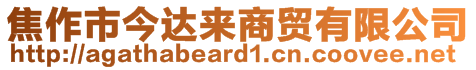 焦作市今达来商贸有限公司
http://agathabeard1.cn.coovee.net